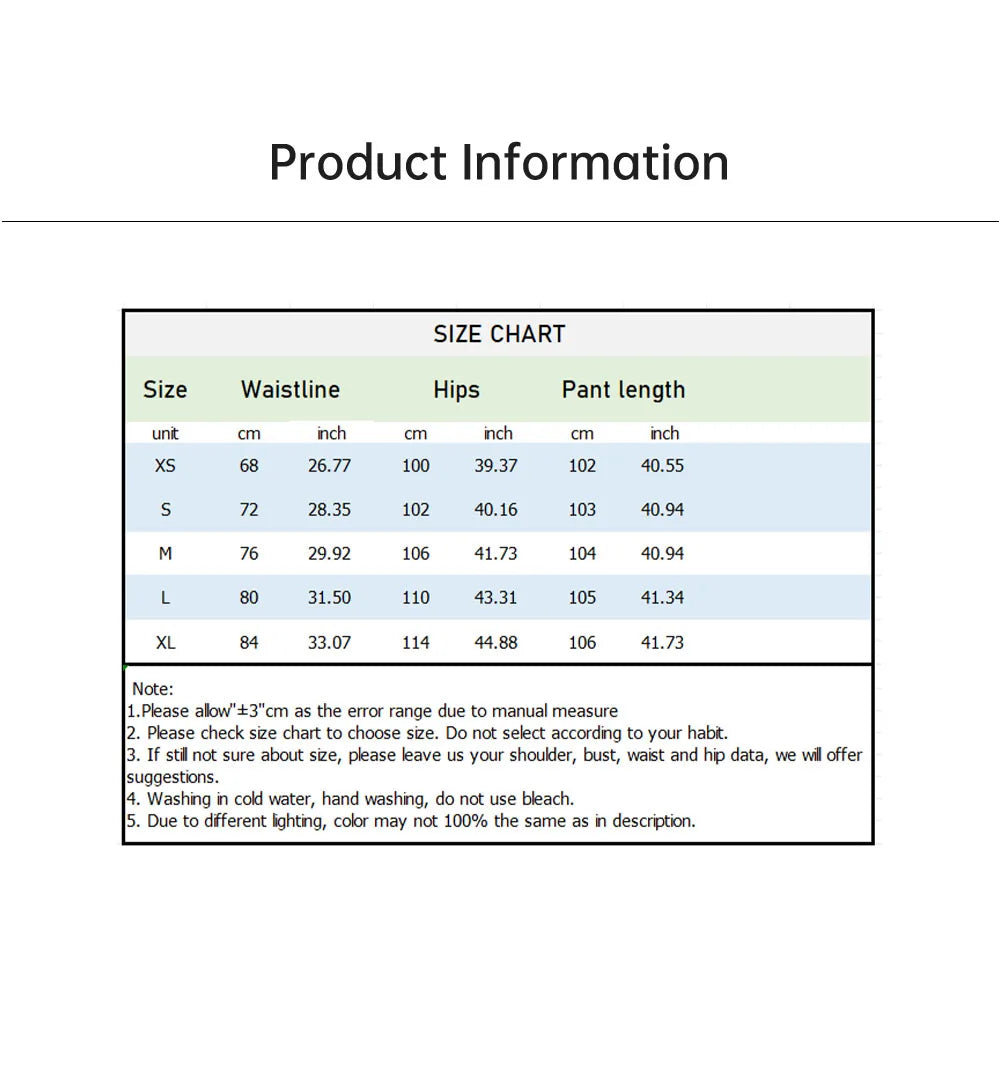 Product Information

SIZE CHART

| Size | Waistline | | Hips | | Pant length | |
|---|---|---|---|---|---|---|
| unit | cm | inch | cm | inch | cm | inch |
| XS | 68 | 26.77 | 100 | 39.37 | 102 | 40.55 |
| S | 72 | 28.35 | 102 | 40.16 | 103 | 40.94 |
| M | 76 | 29.92 | 106 | 41.73 | 104 | 40.94 |
| L | 80 | 31.50 | 110 | 43.31 | 105 | 41.34 |
| XL | 84 | 33.07 | 114 | 44.88 | 106 | 41.73 |

Note:
1.Please allow"±3"cm as the error range due to manual measure
2. Please check size chart to choose size. Do not select according to your habit.
3. If still not sure about size, please leave us your shoulder, bust, waist and hip data, we will offer suggestions.
4. Washing in cold water, hand washing, do not use bleach.
5. Due to different lighting, color may not 100% the same as in description.